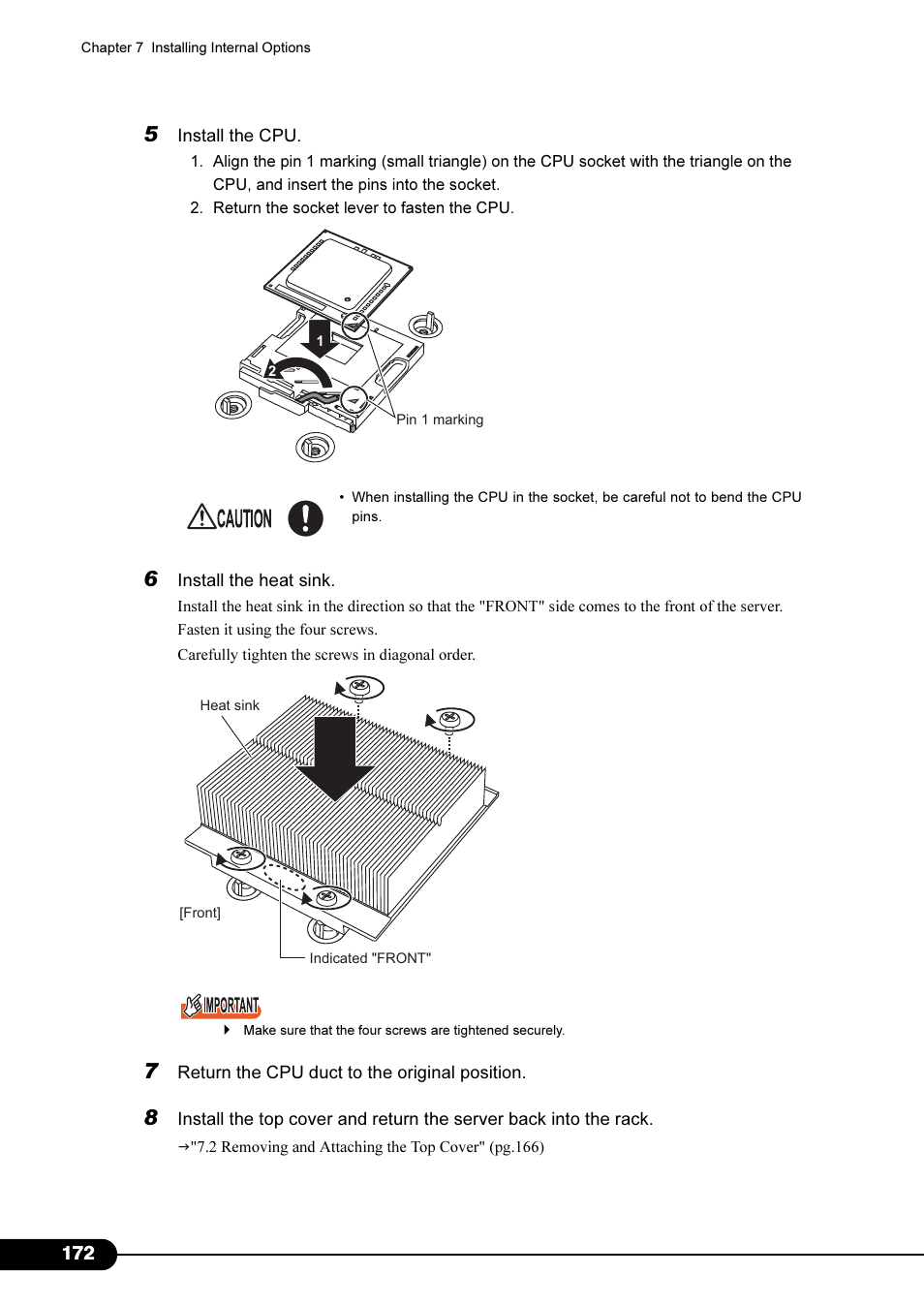 Chapter 7 Installing Internal Options

5 Install the CPU.

1. Align the pin 1 marking (small triangle) on the CPU socket with the triangle on the CPU, and insert the pins into the socket.
2. Return the socket lever to fasten the CPU.

1
2
Pin 1 marking

CAUTION

• When installing the CPU in the socket, be careful not to bend the CPU pins.

6 Install the heat sink.

Install the heat sink in the direction so that the "FRONT" side comes to the front of the server. Fasten it using the four screws.

Carefully tighten the screws in diagonal order.

Heat sink
[Front]
Indicated "FRONT"

IMPORTANT

Make sure that the four screws are tightened securely.

7 Return the CPU duct to the original position.

8 Install the top cover and return the server back into the rack.

→"7.2 Removing and Attaching the Top Cover" (pg.166)

172